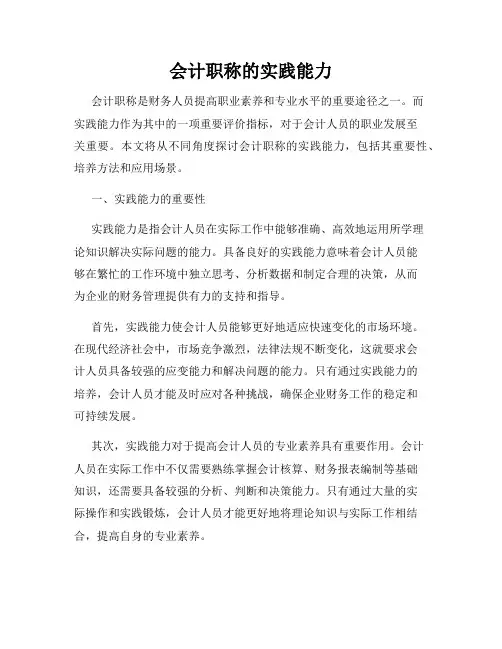 会计职称的实践能力

会计职称是财务人员提高职业素养和专业水平的重要途径之一。而实践能力作为其中的一项重要评价指标，对于会计人员的职业发展至关重要。本文将从不同角度探讨会计职称的实践能力，包括其重要性、培养方法和应用场景。

一、实践能力的重要性

实践能力是指会计人员在实际工作中能够准确、高效地运用所学理论知识解决实际问题的能力。具备良好的实践能力意味着会计人员能够在繁忙的工作环境中独立思考、分析数据和制定合理的决策，从而为企业的财务管理提供有力的支持和指导。

首先，实践能力使会计人员能够更好地适应快速变化的市场环境。在现代经济社会中，市场竞争激烈，法律法规不断变化，这就要求会计人员具备较强的应变能力和解决问题的能力。只有通过实践能力的培养，会计人员才能及时应对各种挑战，确保企业财务工作的稳定和可持续发展。

其次，实践能力对于提高会计人员的专业素养具有重要作用。会计人员在实际工作中不仅需要熟练掌握会计核算、财务报表编制等基础知识，还需要具备较强的分析、判断和决策能力。只有通过大量的实际操作和实践锻炼，会计人员才能更好地将理论知识与实际工作相结合，提高自身的专业素养。